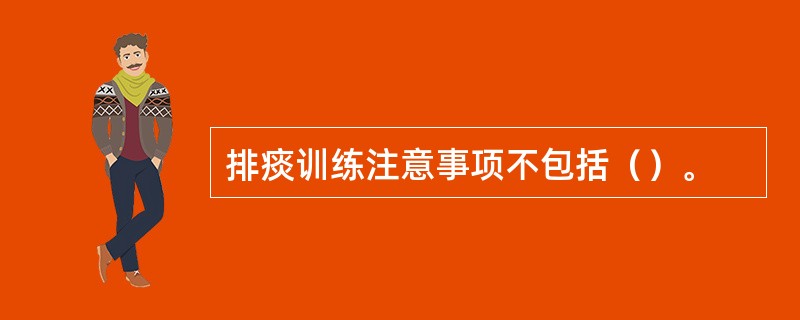 排痰训练注意事项不包括（）。